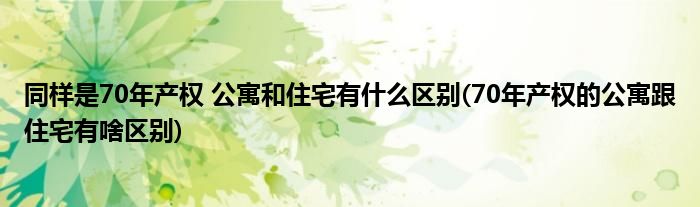 同样是70年产权 公寓和住宅有什么区别(70年产权的公寓跟住宅有啥区别)